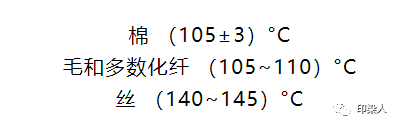 棉 （105±3）°C
毛和多数化纤 （105~110）°C
丝 （140~145）°C

印染人